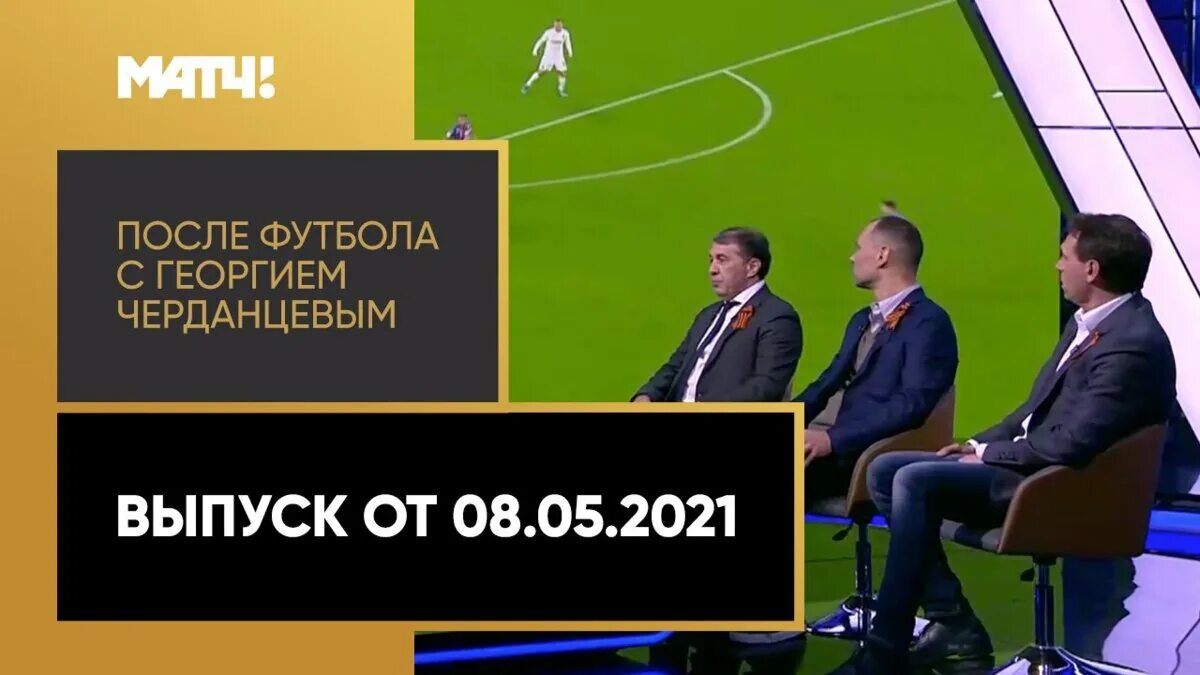 МАТЧ!

ПОСЛЕ ФУТБОЛА С ГЕОРГИЕМ ЧЕРДАНЦЕВЫМ

ВЫПУСК ОТ 08.05.2021